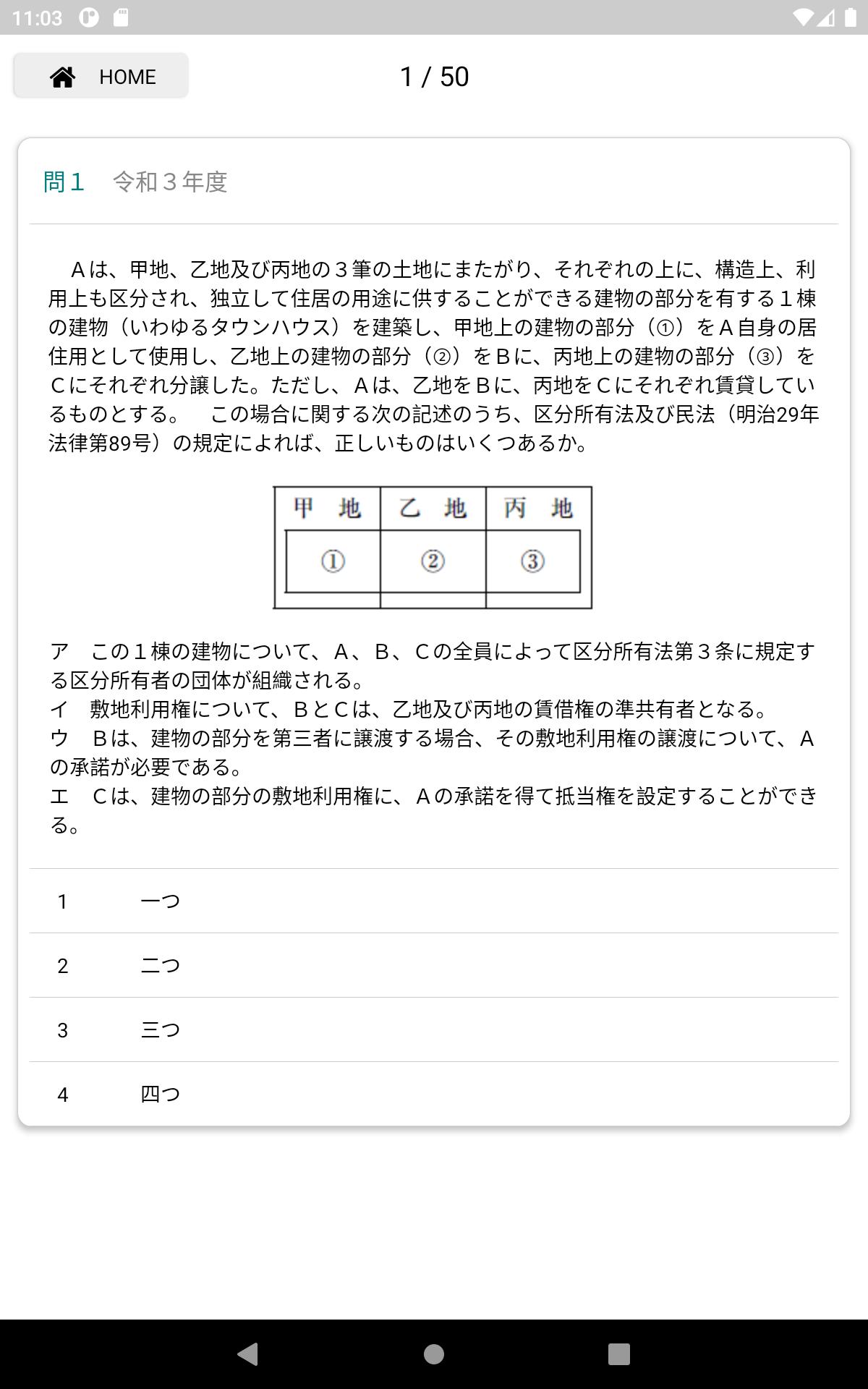 11:03

HOME

1 / 50

問１　令和３年度

Ａは、甲地、乙地及び丙地の３筆の土地にまたがり、それぞれの上に、構造上、利用上も区分され、独立して住居の用途に供することができる建物の部分を有する１棟の建物（いわゆるタウンハウス）を建築し、甲地上の建物の部分（①）をＡ自身の居住用として使用し、乙地上の建物の部分（②）をＢに、丙地上の建物の部分（③）をＣにそれぞれ分譲した。ただし、Ａは、乙地をＢに、丙地をＣにそれぞれ賃貸しているものとする。　この場合に関する次の記述のうち、区分所有法及び民法（明治29年法律第89号）の規定によれば、正しいものはいくつあるか。

| 甲　地 | 乙　地 | 丙　地 |
|---|---|---|
| ① | ② | ③ |

ア　この１棟の建物について、Ａ、Ｂ、Ｃの全員によって区分所有法第３条に規定する区分所有者の団体が組織される。
イ　敷地利用権について、ＢとＣは、乙地及び丙地の賃借権の準共有者となる。
ウ　Ｂは、建物の部分を第三者に譲渡する場合、その敷地利用権の譲渡について、Ａの承諾が必要である。
エ　Ｃは、建物の部分の敷地利用権に、Ａの承諾を得て抵当権を設定することができる。

1　一つ

2　二つ

3　三つ

4　四つ